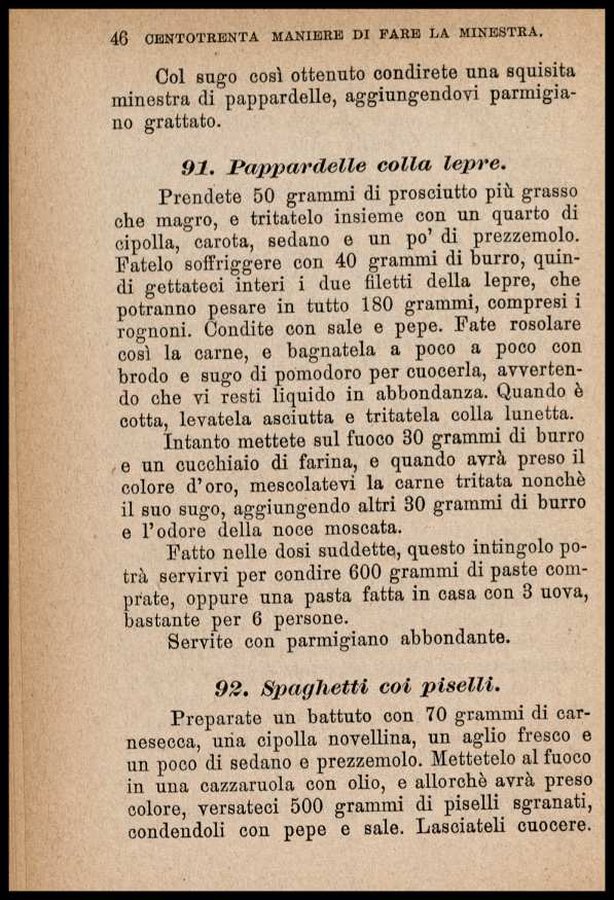 46 CENTOTRENTA MANIERE DI FARE LA MINESTRA.

Col sugo così ottenuto condirete una squisita minestra di pappardelle, aggiungendovi parmigiano grattato.

91. Pappardelle colla lepre.

Prendete 50 grammi di prosciutto più grasso che magro, e tritatelo insieme con un quarto di cipolla, carota, sedano e un po' di prezzemolo. Fatelo soffriggere con 40 grammi di burro, quindi gettateci interi i due filetti della lepre, che potranno pesare in tutto 180 grammi, compresi i rognoni. Condite con sale e pepe. Fate rosolare così la carne, e bagnatela a poco a poco con brodo e sugo di pomodoro per cuocerla, avvertendo che vi resti liquido in abbondanza. Quando è cotta, levatela asciutta e tritatela colla lunetta.

Intanto mettete sul fuoco 30 grammi di burro e un cucchiaio di farina, e quando avrà preso il colore d'oro, mescolatevi la carne tritata nonchè il suo sugo, aggiungendo altri 30 grammi di burro e l'odore della noce moscata.

Fatto nelle dosi suddette, questo intingolo potrà servirvi per condire 600 grammi di paste comprate, oppure una pasta fatta in casa con 3 uova, bastante per 6 persone.

Servite con parmigiano abbondante.

92. Spaghetti coi piselli.

Preparate un battuto con 70 grammi di carnesecca, una cipolla novellina, un aglio fresco e un poco di sedano e prezzemolo. Mettetelo al fuoco in una cazzaruola con olio, e allorchè avrà preso colore, versateci 500 grammi di piselli sgranati, condendoli con pepe e sale. Lasciateli cuocere.